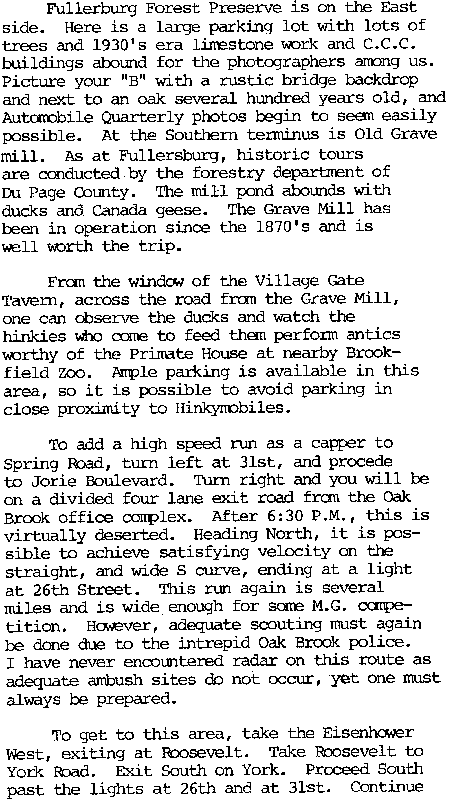 Fullerburg Forest Preserve is on the East side. Here is a large parking lot with lots of trees and 1930's era limestone work and C.C.C. buildings abound for the photographers among us. Picture your "B" with a rustic bridge backdrop and next to an oak several hundred years old, and Automobile Quarterly photos begin to seem easily possible. At the Southern terminus is Old Grave mill. As at Fullersburg, historic tours are conducted by the forestry department of Du Page County. The mill pond abounds with ducks and Canada geese. The Grave Mill has been in operation since the 1870's and is well worth the trip.

From the window of the Village Gate Tavern, across the road from the Grave Mill, one can observe the ducks and watch the hinkies who come to feed them perform antics worthy of the Primate House at nearby Brookfield Zoo. Ample parking is available in this area, so it is possible to avoid parking in close proximity to Hinkymobiles.

To add a high speed run as a capper to Spring Road, turn left at 31st, and procede to Jorie Boulevard. Turn right and you will be on a divided four lane exit road from the Oak Brook office complex. After 6:30 P.M., this is virtually deserted. Heading North, it is possible to achieve satisfying velocity on the straight, and wide S curve, ending at a light at 26th Street. This run again is several miles and is wide enough for some M.G. competition. However, adequate scouting must again be done due to the intrepid Oak Brook police. I have never encountered radar on this route as adequate ambush sites do not occur, yet one must always be prepared.

To get to this area, take the Eisenhower West, exiting at Roosevelt. Take Roosevelt to York Road. Exit South on York. Proceed South past the lights at 26th and at 31st. Continue